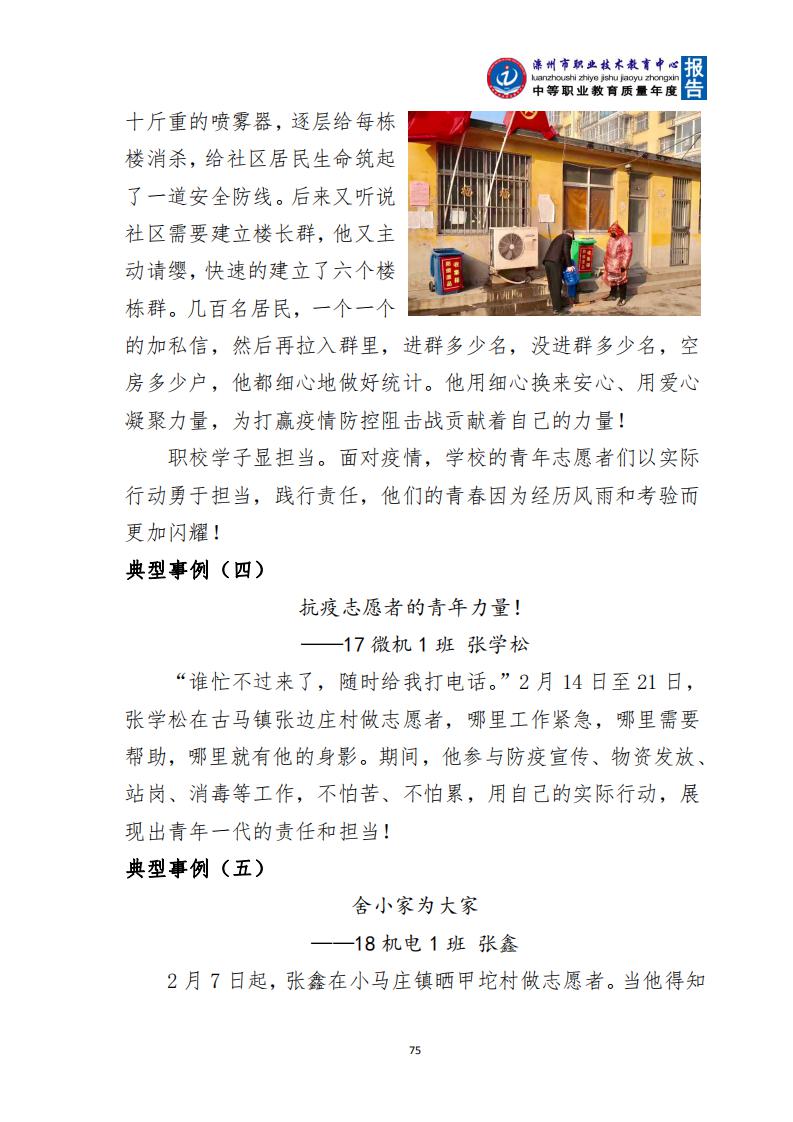 滦州市职业技术教育中心
luanzhoushi zhiye jishu jiaoyu zhongxin
中等职业教育质量年度 报告

十斤重的喷雾器，逐层给每栋楼消杀，给社区居民生命筑起了一道安全防线。后来又听说社区需要建立楼长群，他又主动请缨，快速的建立了六个楼栋群。几百名居民，一个一个的加私信，然后再拉入群里，进群多少名，没进群多少名，空房多少户，他都细心地做好统计。他用细心换来安心、用爱心凝聚力量，为打赢疫情防控阻击战贡献着自己的力量！

职校学子显担当。面对疫情，学校的青年志愿者们以实际行动勇于担当，践行责任，他们的青春因为经历风雨和考验而更加闪耀！

典型事例（四）

抗疫志愿者的青年力量！

——17 微机 1 班 张学松

“谁忙不过来了，随时给我打电话。”2 月 14 日至 21 日，张学松在古马镇张边庄村做志愿者，哪里工作紧急，哪里需要帮助，哪里就有他的身影。期间，他参与防疫宣传、物资发放、站岗、消毒等工作，不怕苦、不怕累，用自己的实际行动，展现出青年一代的责任和担当！

典型事例（五）

舍小家为大家

——18 机电 1 班 张鑫

2 月 7 日起，张鑫在小马庄镇晒甲坨村做志愿者。当他得知

75